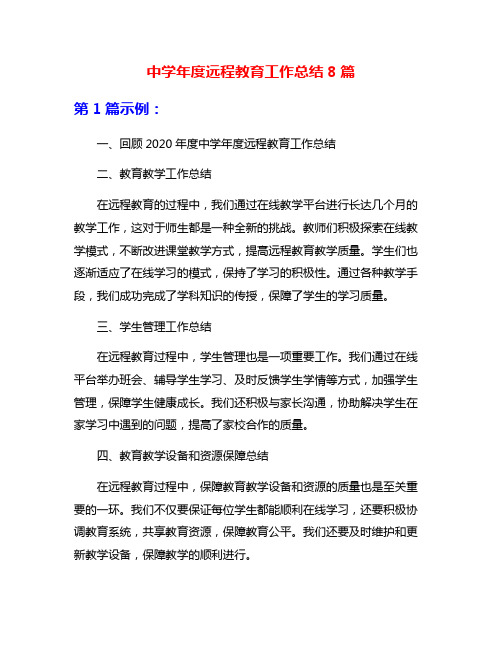 中学年度远程教育工作总结 8 篇

第 1 篇示例：

一、回顾 2020 年度中学年度远程教育工作总结

二、教育教学工作总结

在远程教育的过程中，我们通过在线教学平台进行长达几个月的教学工作，这对于师生都是一种全新的挑战。教师们积极探索在线教学模式，不断改进课堂教学方式，提高远程教育教学质量。学生们也逐渐适应了在线学习的模式，保持了学习的积极性。通过各种教学手段，我们成功完成了学科知识的传授，保障了学生的学习质量。

三、学生管理工作总结

在远程教育过程中，学生管理也是一项重要工作。我们通过在线平台举办班会、辅导学生学习、及时反馈学生学情等方式，加强学生管理，保障学生健康成长。我们还积极与家长沟通，协助解决学生在家学习中遇到的问题，提高了家校合作的质量。

四、教育教学设备和资源保障总结

在远程教育过程中，保障教育教学设备和资源的质量也是至关重要的一环。我们不仅要保证每位学生都能顺利在线学习，还要积极协调教育系统，共享教育资源，保障教育公平。我们还要及时维护和更新教学设备，保障教学的顺利进行。